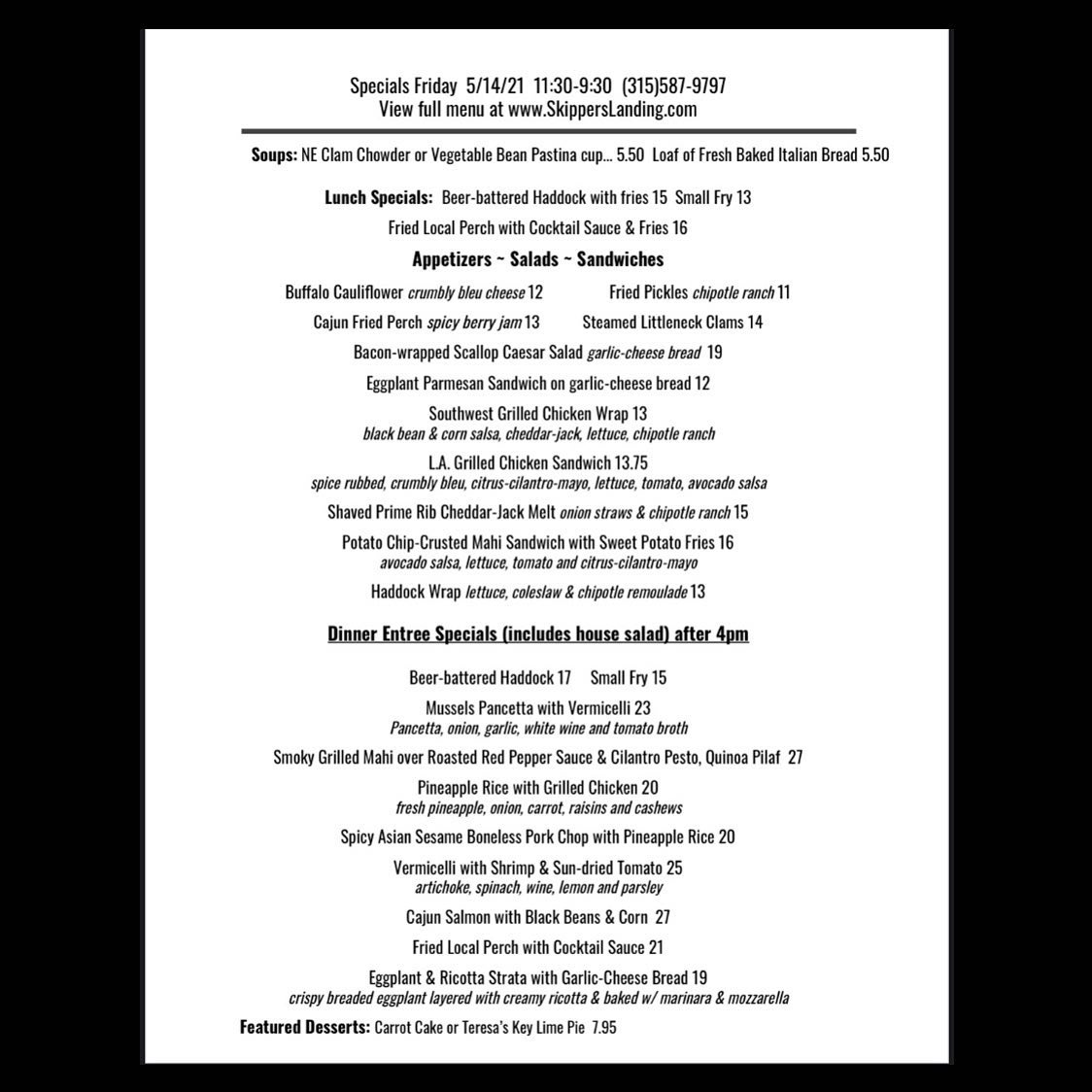 Specials Friday 5/14/21 11:30-9:30 (315)587-9797
View full menu at www.SkippersLanding.com

Soups: NE Clam Chowder or Vegetable Bean Pastina cup... 5.50 Loaf of Fresh Baked Italian Bread 5.50

Lunch Specials: Beer-battered Haddock with fries 15 Small Fry 13

Fried Local Perch with Cocktail Sauce & Fries 16

Appetizers ~ Salads ~ Sandwiches

Buffalo Cauliflower crumbly bleu cheese 12

Fried Pickles chipotle ranch 11

Cajun Fried Perch spicy berry jam 13

Steamed Littleneck Clams 14

Bacon-wrapped Scallop Caesar Salad garlic-cheese bread 19

Eggplant Parmesan Sandwich on garlic-cheese bread 12

Southwest Grilled Chicken Wrap 13
black bean & corn salsa, cheddar-jack, lettuce, chipotle ranch

L.A. Grilled Chicken Sandwich 13.75
spice rubbed, crumbly bleu, citrus-cilantro-mayo, lettuce, tomato, avocado salsa

Shaved Prime Rib Cheddar-Jack Melt onion straws & chipotle ranch 15

Potato Chip-Crusted Mahi Sandwich with Sweet Potato Fries 16
avocado salsa, lettuce, tomato and citrus-cilantro-mayo

Haddock Wrap lettuce, coleslaw & chipotle remoulade 13

Dinner Entree Specials (includes house salad) after 4pm

Beer-battered Haddock 17 Small Fry 15

Mussels Pancetta with Vermicelli 23
Pancetta, onion, garlic, white wine and tomato broth

Smoky Grilled Mahi over Roasted Red Pepper Sauce & Cilantro Pesto, Quinoa Pilaf 27

Pineapple Rice with Grilled Chicken 20
fresh pineapple, onion, carrot, raisins and cashews

Spicy Asian Sesame Boneless Pork Chop with Pineapple Rice 20

Vermicelli with Shrimp & Sun-dried Tomato 25
artichoke, spinach, wine, lemon and parsley

Cajun Salmon with Black Beans & Corn 27

Fried Local Perch with Cocktail Sauce 21

Eggplant & Ricotta Strata with Garlic-Cheese Bread 19
crispy breaded eggplant layered with creamy ricotta & baked w/ marinara & mozzarella

Featured Desserts: Carrot Cake or Teresa's Key Lime Pie 7.95